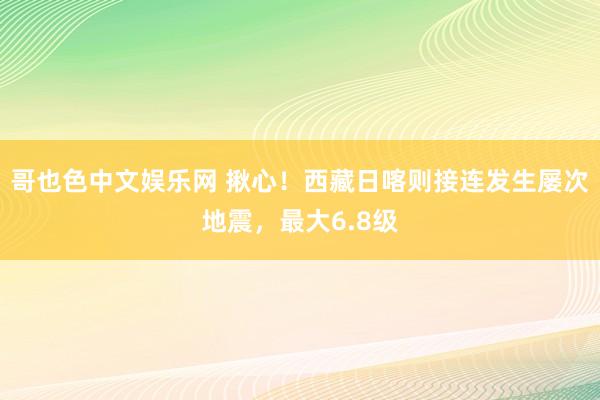 哥也色中文娱乐网 揪心！西藏日喀则接连发生屡次地震，最大6.8级